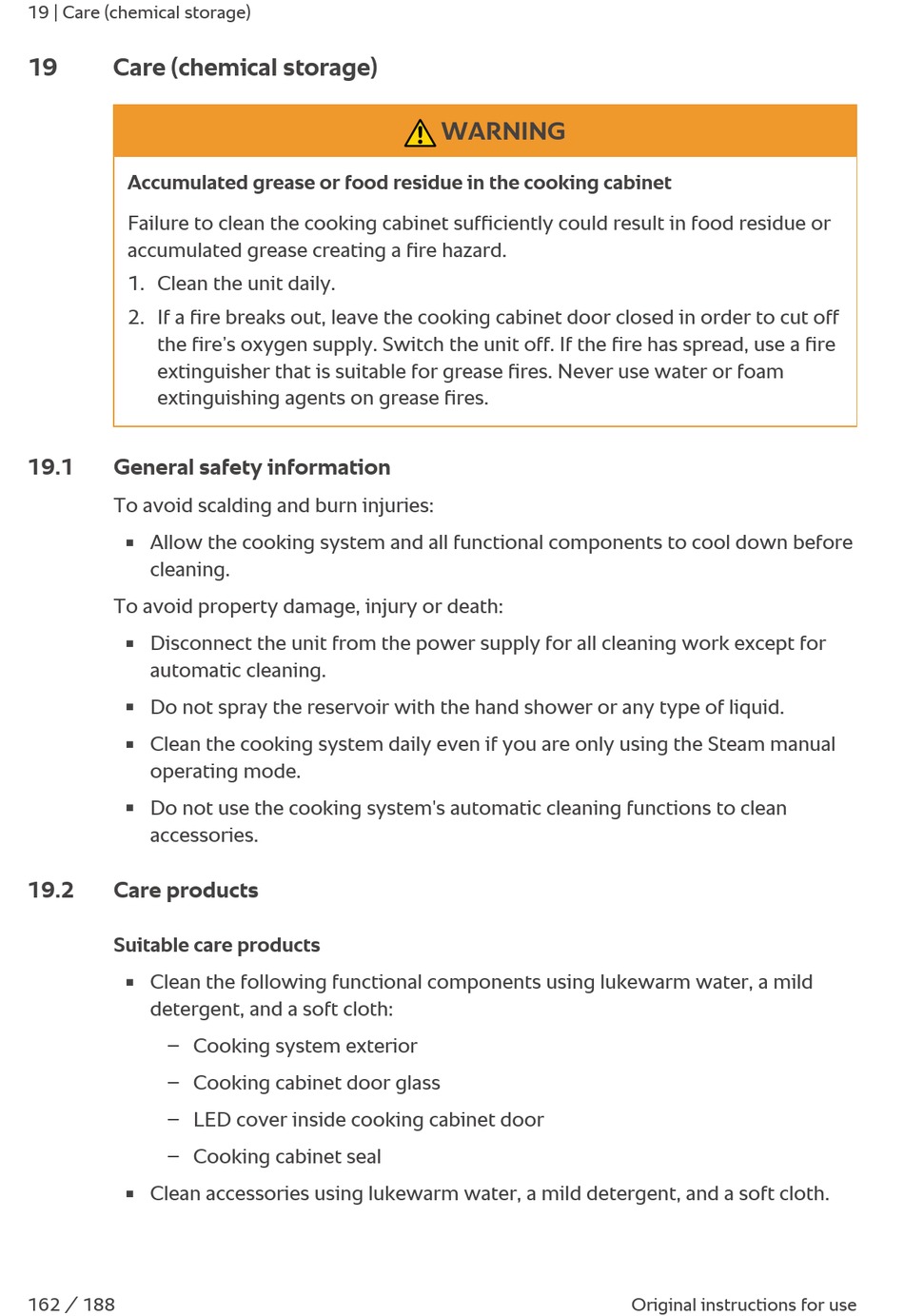 19 | Care (chemical storage)

19 Care (chemical storage)

WARNING

Accumulated grease or food residue in the cooking cabinet

Failure to clean the cooking cabinet sufficiently could result in food residue or accumulated grease creating a fire hazard.

1. Clean the unit daily.

2. If a fire breaks out, leave the cooking cabinet door closed in order to cut off the fire's oxygen supply. Switch the unit off. If the fire has spread, use a fire extinguisher that is suitable for grease fires. Never use water or foam extinguishing agents on grease fires.

19.1 General safety information

To avoid scalding and burn injuries:

▪ Allow the cooking system and all functional components to cool down before cleaning.

To avoid property damage, injury or death:

▪ Disconnect the unit from the power supply for all cleaning work except for automatic cleaning.

▪ Do not spray the reservoir with the hand shower or any type of liquid.

▪ Clean the cooking system daily even if you are only using the Steam manual operating mode.

▪ Do not use the cooking system's automatic cleaning functions to clean accessories.

19.2 Care products

Suitable care products

▪ Clean the following functional components using lukewarm water, a mild detergent, and a soft cloth:

– Cooking system exterior

– Cooking cabinet door glass

– LED cover inside cooking cabinet door

– Cooking cabinet seal

▪ Clean accessories using lukewarm water, a mild detergent, and a soft cloth.

162 / 188

Original instructions for use